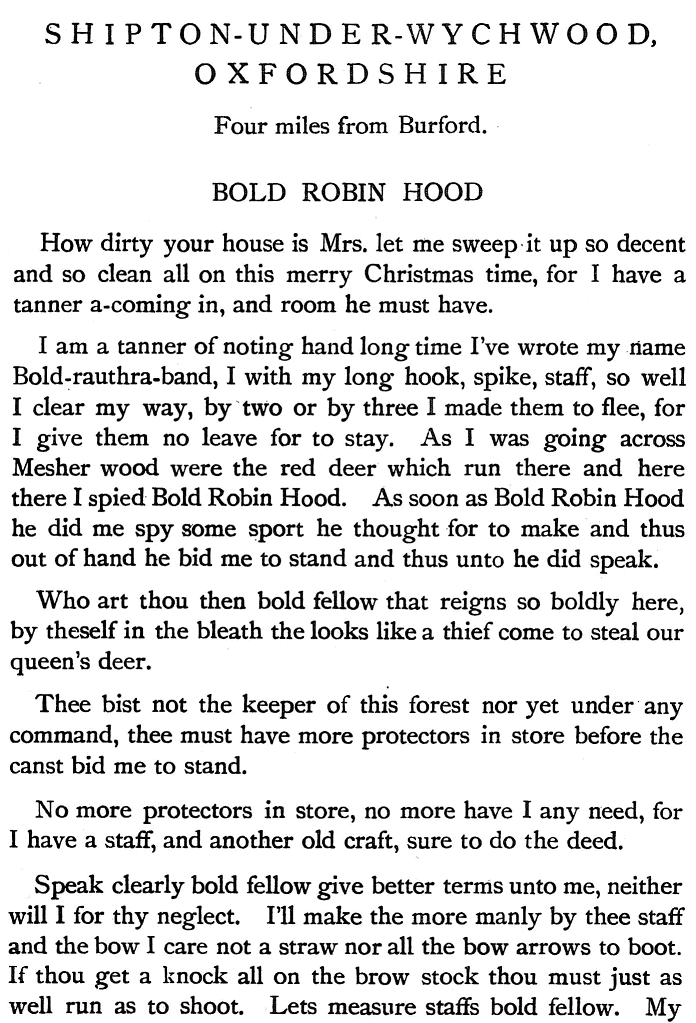 SHIPTON-UNDER-WYCHWOOD, OXFORDSHIRE

Four miles from Burford.

BOLD ROBIN HOOD

How dirty your house is Mrs. let me sweep it up so decent and so clean all on this merry Christmas time, for I have a tanner a-coming in, and room he must have.

I am a tanner of noting hand long time I've wrote my name Bold-rauthra-band, I with my long hook, spike, staff, so well I clear my way, by two or by three I made them to flee, for I give them no leave for to stay. As I was going across Mesher wood were the red deer which run there and here there I spied Bold Robin Hood. As soon as Bold Robin Hood he did me spy some sport he thought for to make and thus out of hand he bid me to stand and thus unto he did speak.

Who art thou then bold fellow that reigns so boldly here, by theself in the bleath the looks like a thief come to steal our queen's deer.

Thee bist not the keeper of this forest nor yet under any command, thee must have more protectors in store before the canst bid me to stand.

No more protectors in store, no more have I any need, for I have a staff, and another old craft, sure to do the deed.

Speak clearly bold fellow give better terms unto me, neither will I for thy neglect. I'll make the more manly by thee staff and the bow I care not a straw nor all the bow arrows to boot. If thou get a knock all on the brow stock thou must just as well run as to shoot. Lets measure staffs bold fellow. My